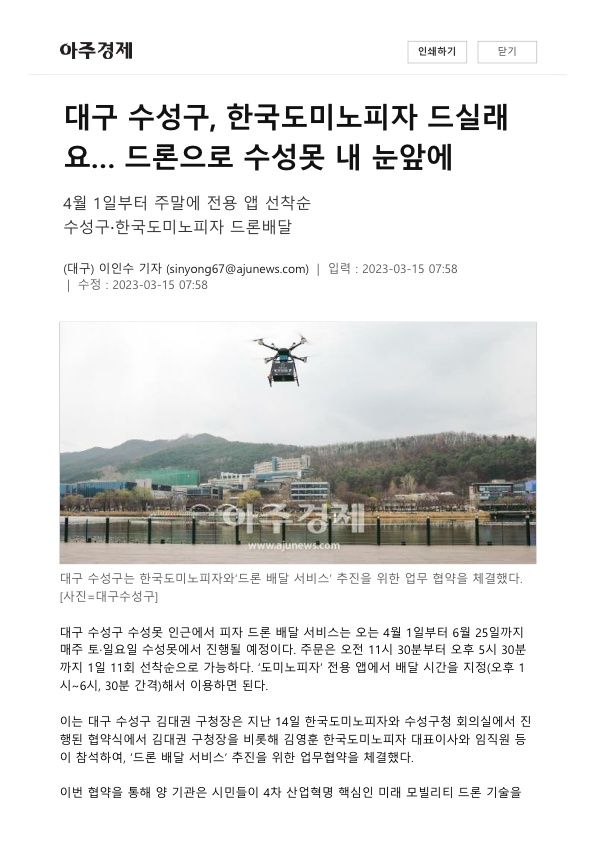 아주경제

인쇄하기

닫기

대구 수성구, 한국도미노피자 드실래요... 드론으로 수성못 내 눈앞에

4월 1일부터 주말에 전용 앱 선착순
수성구·한국도미노피자 드론배달

(대구) 이인수 기자 (sinyong67@ajunews.com) | 입력 : 2023-03-15 07:58 | 수정 : 2023-03-15 07:58

아주경제
www.ajunews.com

대구 수성구는 한국도미노피자와'드론 배달 서비스' 추진을 위한 업무 협약을 체결했다. [사진=대구수성구]

대구 수성구 수성못 인근에서 피자 드론 배달 서비스는 오는 4월 1일부터 6월 25일까지 매주 토·일요일 수성못에서 진행될 예정이다. 주문은 오전 11시 30분부터 오후 5시 30분까지 1일 11회 선착순으로 가능하다. '도미노피자' 전용 앱에서 배달 시간을 지정(오후 1시~6시, 30분 간격)해서 이용하면 된다.

이는 대구 수성구 김대권 구청장은 지난 14일 한국도미노피자와 수성구청 회의실에서 진행된 협약식에서 김대권 구청장을 비롯해 김영훈 한국도미노피자 대표이사와 임직원 등이 참석하여, '드론 배달 서비스' 추진을 위한 업무협약을 체결했다.

이번 협약을 통해 양 기관은 시민들이 4차 산업혁명 핵심인 미래 모빌리티 드론 기술을